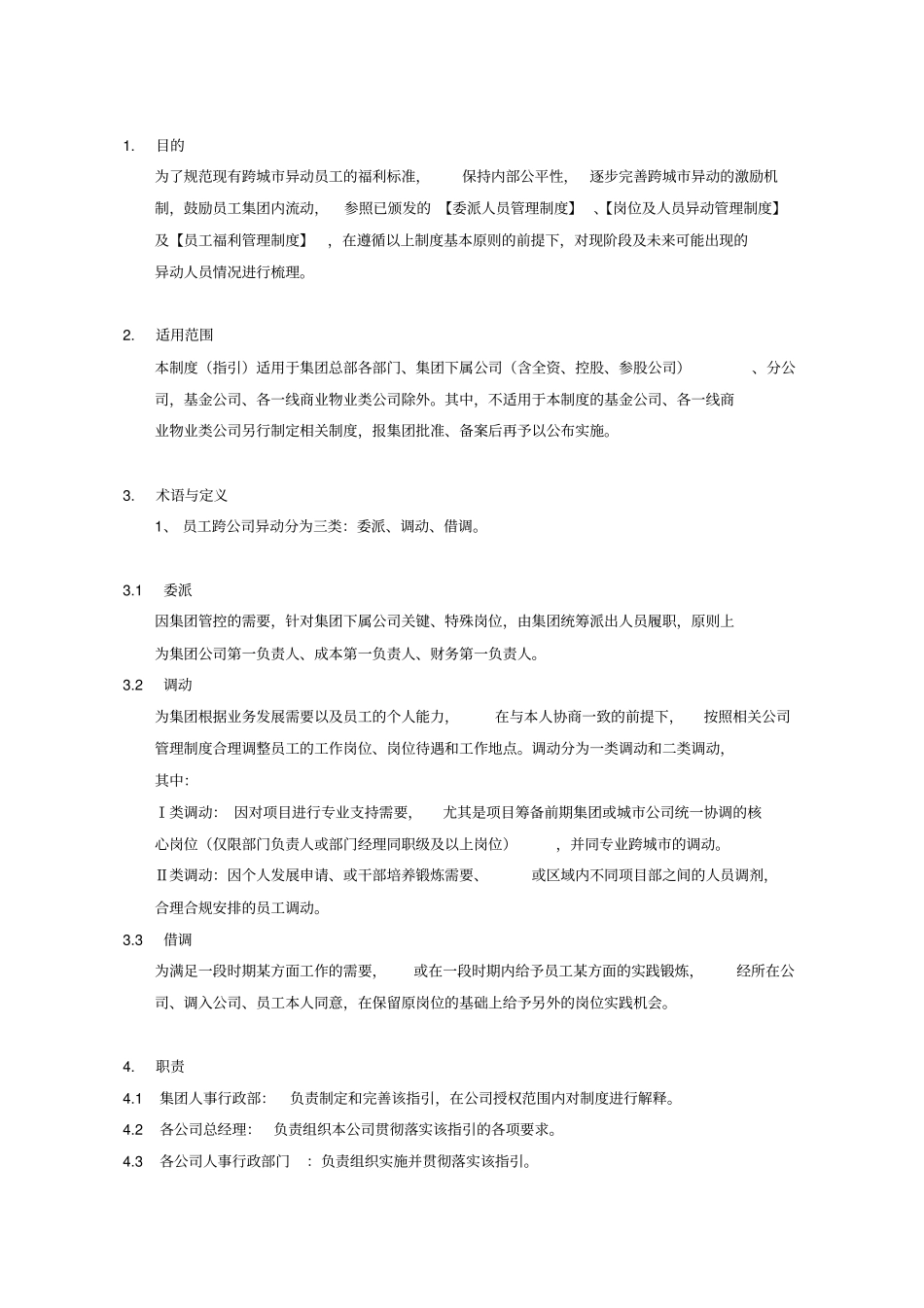 1. 目的

为了规范现有跨城市异动员工的福利标准，保持内部公平性，逐步完善跨城市异动的激励机制，鼓励员工集团内流动，参照已颁发的【委派人员管理制度】、【岗位及人员异动管理制度】及【员工福利管理制度】，在遵循以上制度基本原则的前提下，对现阶段及未来可能出现的异动人员情况进行梳理。

2. 适用范围

本制度（指引）适用于集团总部各部门、集团下属公司（含全资、控股、参股公司）、分公司，基金公司、各一线商业物业类公司除外。其中，不适用于本制度的基金公司、各一线商业物业类公司另行制定相关制度，报集团批准、备案后再予以公布实施。

3. 术语与定义

1、 员工跨公司异动分为三类：委派、调动、借调。

3.1 委派

因集团管控的需要，针对集团下属公司关键、特殊岗位，由集团统筹派出人员履职，原则上为集团公司第一负责人、成本第一负责人、财务第一负责人。

3.2 调动

为集团根据业务发展需要以及员工的个人能力，在与本人协商一致的前提下，按照相关公司管理制度合理调整员工的工作岗位、岗位待遇和工作地点。调动分为一类调动和二类调动，其中：

Ⅰ类调动：因对项目进行专业支持需要，尤其是项目筹备前期集团或城市公司统一协调的核心岗位（仅限部门负责人或部门经理同职级及以上岗位），并同专业跨城市的调动。

Ⅱ类调动：因个人发展申请、或干部培养锻炼需要、或区域内不同项目部之间的人员调剂，合理合规安排的员工调动。

3.3 借调

为满足一段时期某方面工作的需要，或在一段时期内给予员工某方面的实践锻炼，经所在公司、调入公司、员工本人同意，在保留原岗位的基础上给予另外的岗位实践机会。

4. 职责

4.1 集团人事行政部：负责制定和完善该指引，在公司授权范围内对制度进行解释。

4.2 各公司总经理：负责组织本公司贯彻落实该指引的各项要求。

4.3 各公司人事行政部门：负责组织实施并贯彻落实该指引。